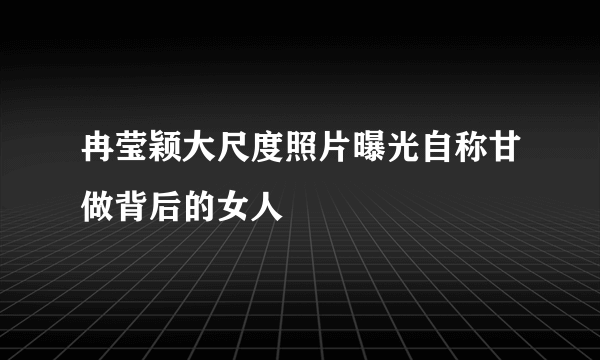 冉莹颖大尺度照片曝光自称甘做背后的女人